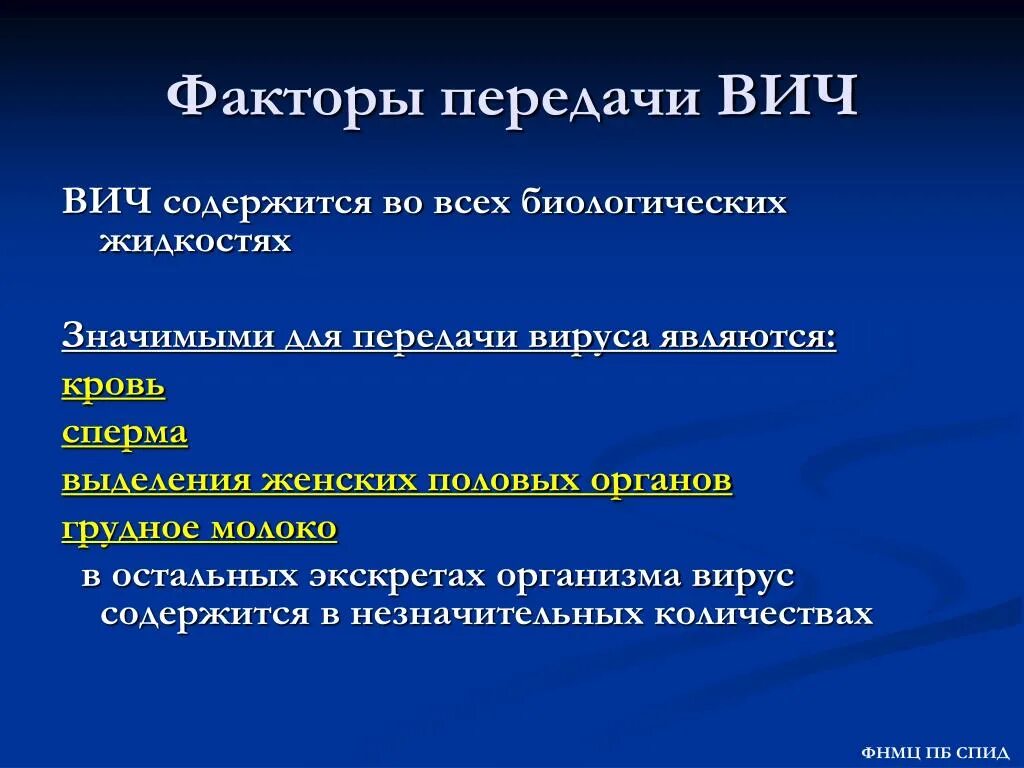 Факторы передачи ВИЧ

ВИЧ содержится во всех биологических жидкостях

Значимыми для передачи вируса являются:

кровь

сперма

выделения женских половых органов

грудное молоко

в остальных экскретах организма вирус содержится в незначительных количествах

ФНМЦ ПБ СПИД